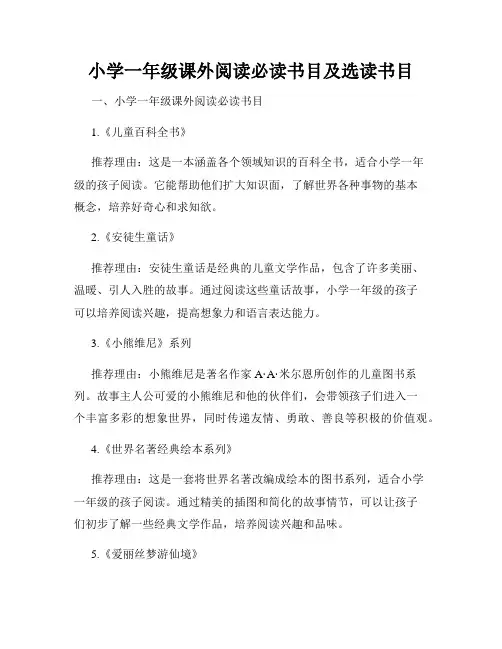 小学一年级课外阅读必读书目及选读书目

一、小学一年级课外阅读必读书目

1.《儿童百科全书》

推荐理由：这是一本涵盖各个领域知识的百科全书，适合小学一年级的孩子阅读。它能帮助他们扩大知识面，了解世界各种事物的基本概念，培养好奇心和求知欲。

2.《安徒生童话》

推荐理由：安徒生童话是经典的儿童文学作品，包含了许多美丽、温暖、引人入胜的故事。通过阅读这些童话故事，小学一年级的孩子可以培养阅读兴趣，提高想象力和语言表达能力。

3.《小熊维尼》系列

推荐理由：小熊维尼是著名作家 A·A·米尔恩所创作的儿童图书系列。故事主人公可爱的小熊维尼和他的伙伴们，会带领孩子们进入一个丰富多彩的想象世界，同时传递友情、勇敢、善良等积极的价值观。

4.《世界名著经典绘本系列》

推荐理由：这是一套将世界名著改编成绘本的图书系列，适合小学一年级的孩子阅读。通过精美的插图和简化的故事情节，可以让孩子们初步了解一些经典文学作品，培养阅读兴趣和品味。

5.《爱丽丝梦游仙境》